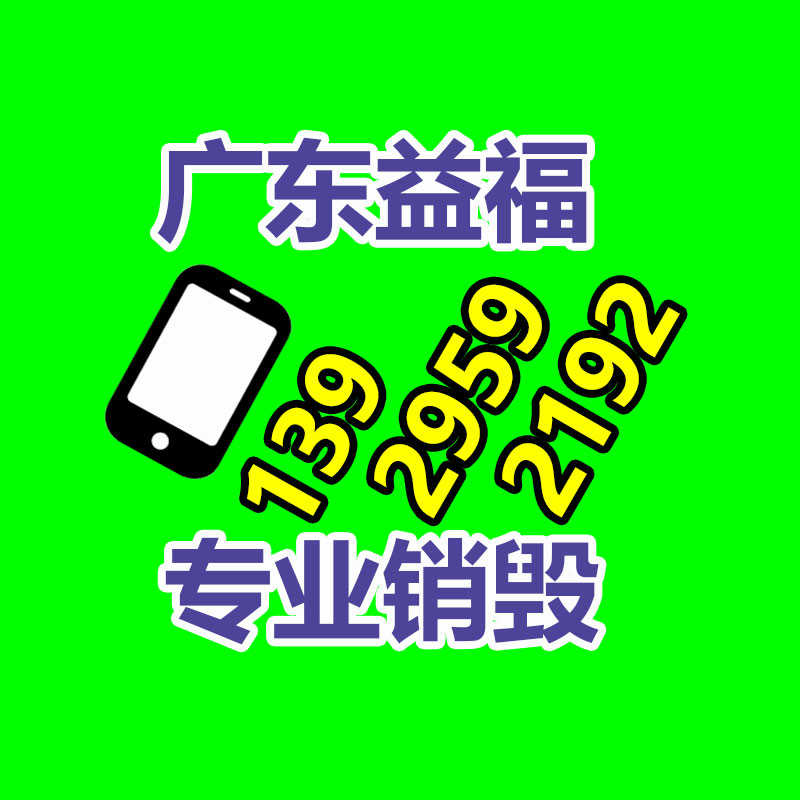 广东益福

139 2959 2192

专业销毁